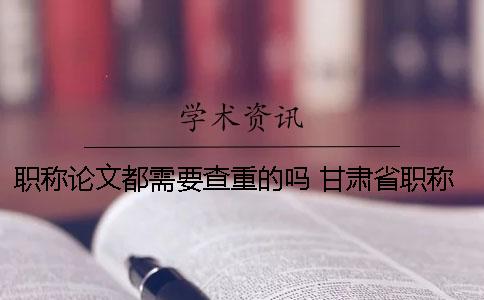 学术资讯

职称论文都需要查重的吗 甘肃省职称